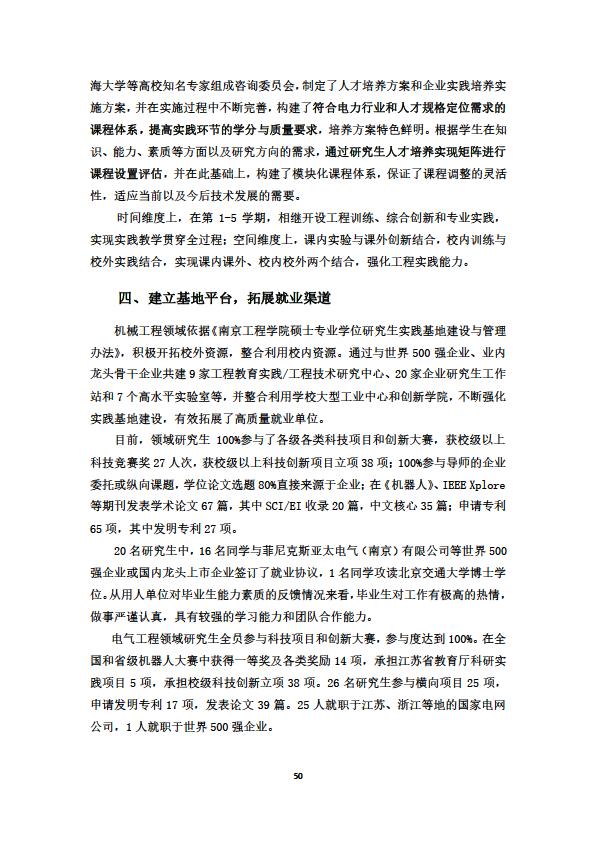 海大学等高校知名专家组成咨询委员会，制定了人才培养方案和企业实践培养实施方案，并在实施过程中不断完善，构建了符合电力行业和人才规格定位需求的课程体系，提高实践环节的学分与质量要求，培养方案特色鲜明。根据学生在知识、能力、素质等方面以及研究方向的需求，通过研究生人才培养实现矩阵进行课程设置评估，并在此基础上，构建了模块化课程体系，保证了课程调整的灵活性，适应当前以及今后技术发展的需要。

时间维度上，在第 1-5 学期，相继开设工程训练、综合创新和专业实践，实现实践教学贯穿全过程；空间维度上，课内实验与课外创新结合，校内训练与校外实践结合，实现课内课外、校内校外两个结合，强化工程实践能力。

四、建立基地平台，拓展就业渠道

机械工程领域依据《南京工程学院硕士专业学位研究生实践基地建设与管理办法》，积极开拓校外资源，整合利用校内资源。通过与世界 500 强企业、业内龙头骨干企业共建 9 家工程教育实践/工程技术研究中心、20 家企业研究生工作站和 7 个高水平实验室等，并整合利用学校大型工业中心和创新学院，不断强化实践基地建设，有效拓展了高质量就业单位。

目前，领域研究生 100%参与了各级各类科技项目和创新大赛，获校级以上科技竞赛奖 27 人次，获校级以上科技创新项目立项 38 项；100%参与导师的企业委托或纵向课题，学位论文选题 80%直接来源于企业；在《机器人》、IEEE Xplore 等期刊发表学术论文 67 篇，其中 SCI/EI 收录 20 篇，中文核心 35 篇；申请专利 65 项，其中发明专利 27 项。

20 名研究生中，16 名同学与菲尼克斯亚太电气（南京）有限公司等世界 500 强企业或国内龙头上市企业签订了就业协议，1 名同学攻读北京交通大学博士学位。从用人单位对毕业生能力素质的反馈情况来看，毕业生对工作有极高的热情，做事严谨认真，具有较强的学习能力和团队合作能力。

电气工程领域研究生全员参与科技项目和创新大赛，参与度达到 100%。在全国和省级机器人大赛中获得一等奖及各类奖励 14 项，承担江苏省教育厅科研实践项目 5 项，承担校级科技创新立项 38 项。26 名研究生参与横向项目 25 项，申请发明专利 17 项，发表论文 39 篇。25 人就职于江苏、浙江等地的国家电网公司，1 人就职于世界 500 强企业。

50